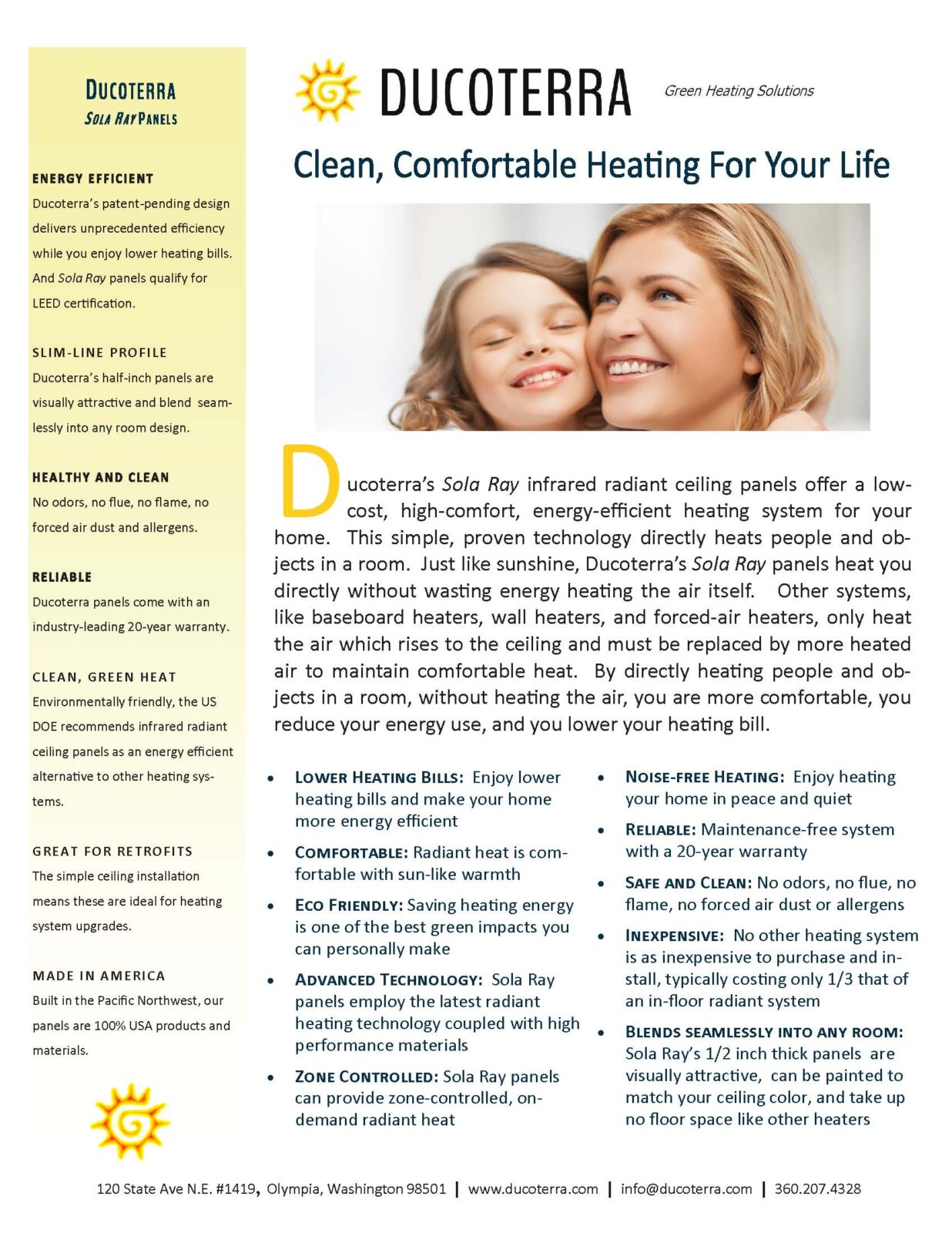 DUCOTERRA
SOLA RAY PANELS

ENERGY EFFICIENT
Ducoterra's patent-pending design delivers unprecedented efficiency while you enjoy lower heating bills. And Sola Ray panels qualify for LEED certification.

SLIM-LINE PROFILE
Ducoterra's half-inch panels are visually attractive and blend seamlessly into any room design.

HEALTHY AND CLEAN
No odors, no flue, no flame, no forced air dust and allergens.

RELIABLE
Ducoterra panels come with an industry-leading 20-year warranty.

CLEAN, GREEN HEAT
Environmentally friendly, the US DOE recommends infrared radiant ceiling panels as an energy efficient alternative to other heating systems.

GREAT FOR RETROFITS
The simple ceiling installation means these are ideal for heating system upgrades.

MADE IN AMERICA
Built in the Pacific Northwest, our panels are 100% USA products and materials.

DUCOTERRA
Green Heating Solutions

Clean, Comfortable Heating For Your Life

Ducoterra's Sola Ray infrared radiant ceiling panels offer a low-cost, high-comfort, energy-efficient heating system for your home. This simple, proven technology directly heats people and objects in a room. Just like sunshine, Ducoterra's Sola Ray panels heat you directly without wasting energy heating the air itself. Other systems, like baseboard heaters, wall heaters, and forced-air heaters, only heat the air which rises to the ceiling and must be replaced by more heated air to maintain comfortable heat. By directly heating people and objects in a room, without heating the air, you are more comfortable, you reduce your energy use, and you lower your heating bill.

• LOWER HEATING BILLS: Enjoy lower heating bills and make your home more energy efficient
• COMFORTABLE: Radiant heat is comfortable with sun-like warmth
• ECO FRIENDLY: Saving heating energy is one of the best green impacts you can personally make
• ADVANCED TECHNOLOGY: Sola Ray panels employ the latest radiant heating technology coupled with high performance materials
• ZONE CONTROLLED: Sola Ray panels can provide zone-controlled, on-demand radiant heat

• NOISE-FREE HEATING: Enjoy heating your home in peace and quiet
• RELIABLE: Maintenance-free system with a 20-year warranty
• SAFE AND CLEAN: No odors, no flue, no flame, no forced air dust or allergens
• INEXPENSIVE: No other heating system is as inexpensive to purchase and install, typically costing only 1/3 that of an in-floor radiant system
• BLENDS SEAMLESSLY INTO ANY ROOM: Sola Ray's 1/2 inch thick panels are visually attractive, can be painted to match your ceiling color, and take up no floor space like other heaters

120 State Ave N.E. #1419, Olympia, Washington 98501 | www.ducoterra.com | info@ducoterra.com | 360.207.4328